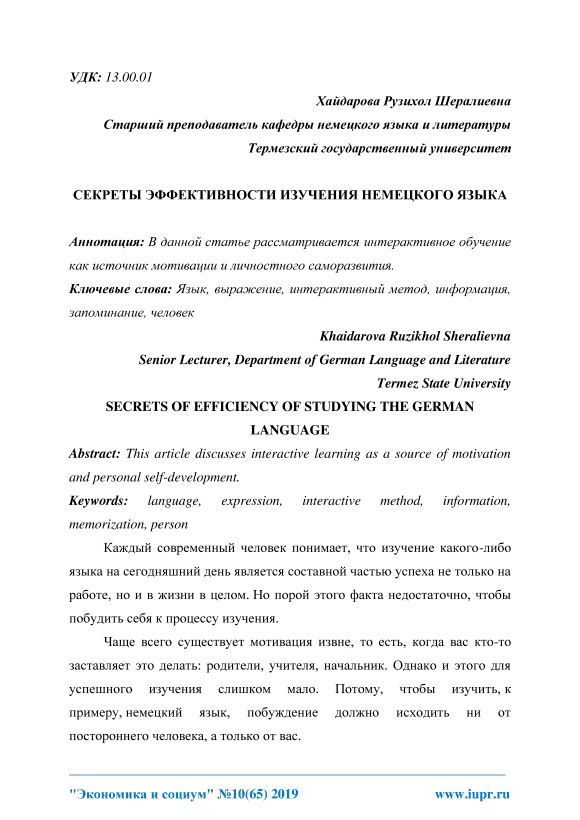 УДК: 13.00.01

Хайдарова Рузихол Шералиевна

Старший преподаватель кафедры немецкого языка и литературы

Термезский государственный университет

СЕКРЕТЫ ЭФФЕКТИВНОСТИ ИЗУЧЕНИЯ НЕМЕЦКОГО ЯЗЫКА

Аннотация: В данной статье рассматривается интерактивное обучение как источник мотивации и личностного саморазвития.

Ключевые слова: Язык, выражение, интерактивный метод, информация, запоминание, человек

Khaidarova Ruzikhol Sheralievna

Senior Lecturer, Department of German Language and Literature

Termez State University

SECRETS OF EFFICIENCY OF STUDYING THE GERMAN LANGUAGE

Abstract: This article discusses interactive learning as a source of motivation and personal self-development.

Keywords: language, expression, interactive method, information, memorization, person

Каждый современный человек понимает, что изучение какого-либо языка на сегодняшний день является составной частью успеха не только на работе, но и в жизни в целом. Но порой этого факта недостаточно, чтобы побудить себя к процессу изучения.

Чаще всего существует мотивация извне, то есть, когда вас кто-то заставляет это делать: родители, учителя, начальник. Однако и этого для успешного изучения слишком мало. Потому, чтобы изучить, к примеру, немецкий язык, побуждение должно исходить ни от постороннего человека, а только от вас.

"Экономика и социум" №10(65) 2019 www.iupr.ru